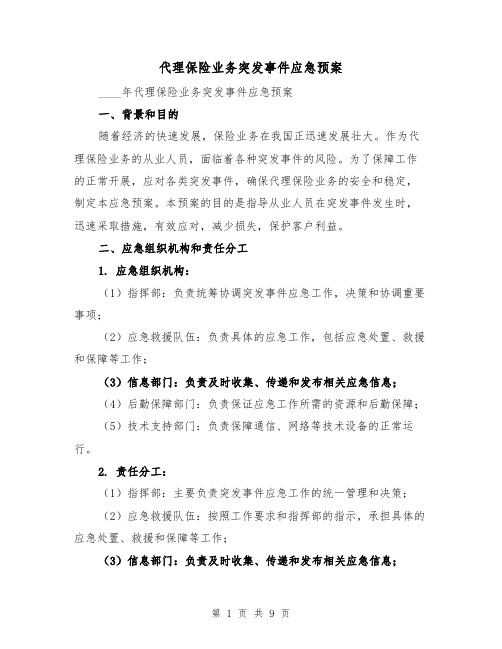 代理保险业务突发事件应急预案

____年代理保险业务突发事件应急预案

一、背景和目的

随着经济的快速发展，保险业务在我国正迅速发展壮大。作为代理保险业务的从业人员，面临着各种突发事件的风险。为了保障工作的正常开展，应对各类突发事件，确保代理保险业务的安全和稳定，制定本应急预案。本预案的目的是指导从业人员在突发事件发生时，迅速采取措施，有效应对，减少损失，保护客户利益。

二、应急组织机构和责任分工

1. 应急组织机构：

（1）指挥部：负责统筹协调突发事件应急工作，决策和协调重要事项；

（2）应急救援队伍：负责具体的应急工作，包括应急处置、救援和保障等工作；

（3）信息部门：负责及时收集、传递和发布相关应急信息；

（4）后勤保障部门：负责保证应急工作所需的资源和后勤保障；

（5）技术支持部门：负责保障通信、网络等技术设备的正常运行。

2. 责任分工：

（1）指挥部：主要负责突发事件应急工作的统一管理和决策；

（2）应急救援队伍：按照工作要求和指挥部的指示，承担具体的应急处置、救援和保障等工作；

（3）信息部门：负责及时收集、传递和发布相关应急信息；

第 1 页 共 9 页